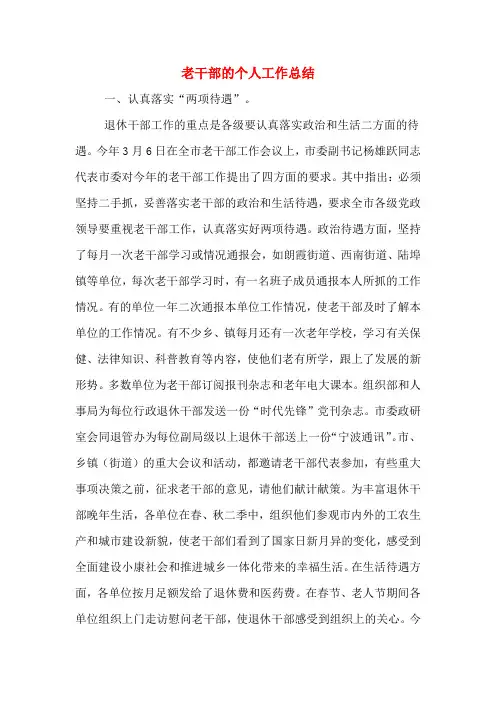 老干部的个人工作总结

一、认真落实“两项待遇”。

退休干部工作的重点是各级要认真落实政治和生活二方面的待遇。今年3月6日在全市老干部工作会议上，市委副书记杨雄跃同志代表市委对今年的老干部工作提出了四方面的要求。其中指出：必须坚持二手抓，妥善落实老干部的政治和生活待遇，要求全市各级党政领导要重视老干部工作，认真落实好两项待遇。政治待遇方面，坚持了每月一次老干部学习或情况通报会，如朗霞街道、西南街道、陆埠镇等单位，每次老干部学习时，有一名班子成员通报本人所抓的工作情况。有的单位一年二次通报本单位工作情况，使老干部及时了解本单位的工作情况。有不少乡、镇每月还有一次老年学校，学习有关保健、法律知识、科普教育等内容，使他们老有所学，跟上了发展的新形势。多数单位为老干部订阅报刊杂志和老年电大课本。组织部和人事局为每位行政退休干部发送一份“时代先锋”党刊杂志。市委政研室会同退管办为每位副局级以上退休干部送上一份“宁波通讯”。市、乡镇（街道）的重大会议和活动，都邀请老干部代表参加，有些重大事项决策之前，征求老干部的意见，请他们献计献策。为丰富退休干部晚年生活，各单位在春、秋二季中，组织他们参观市内外的工农生产和城市建设新貌，使老干部们看到了国家日新月异的变化，感受到全面建设小康社会和推进城乡一体化带来的幸福生活。在生活待遇方面，各单位按月足额发给了退休费和医药费。在春节、老人节期间各单位组织上门走访慰问老干部，使退休干部感受到组织上的关心。今